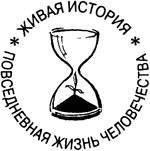 * ЖИВАЯ ИСТОРИЯ *
ПОВСЕДНЕВНАЯ ЖИЗНЬ ЧЕЛОВЕЧЕСТВА